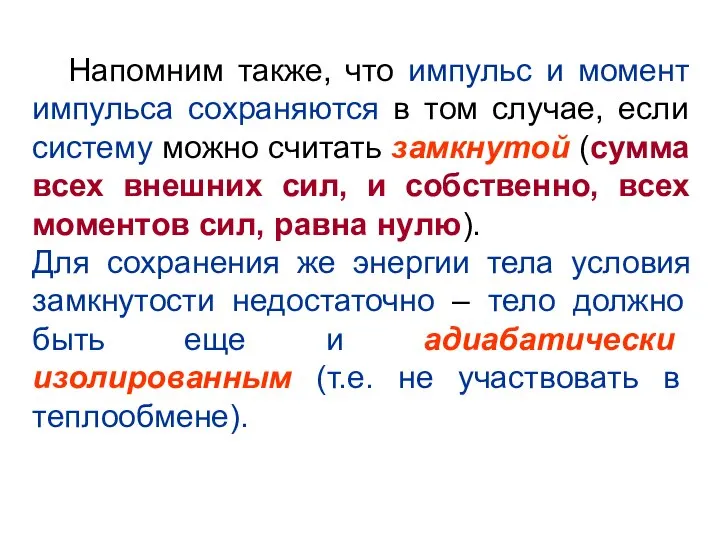 Напомним также, что импульс и момент импульса сохраняются в том случае, если систему можно считать замкнутой (сумма всех внешних сил, и собственно, всех моментов сил, равна нулю).
Для сохранения же энергии тела условия замкнутости недостаточно – тело должно быть еще и адиабатически изолированным (т.е. не участвовать в теплообмене).